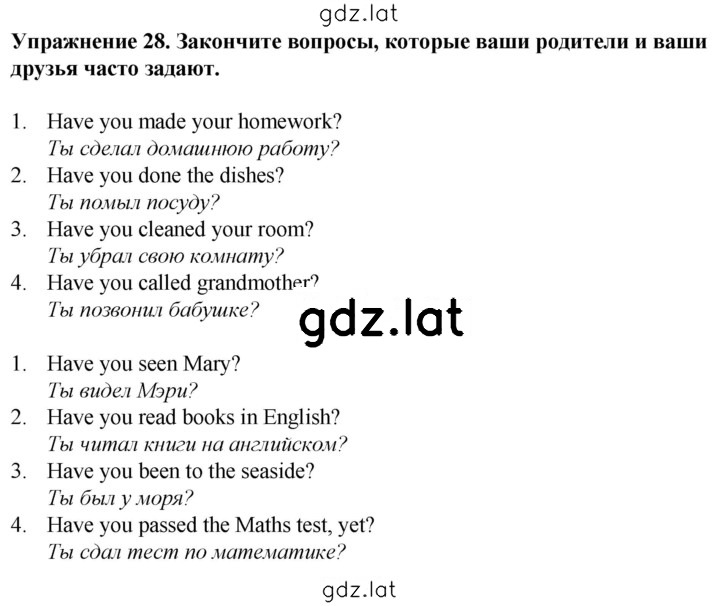 gdz.lat

**Упражнение 28. Закончите вопросы, которые ваши родители и ваши друзья часто задают.**

1. Have you made your homework?
*Ты сделал домашнюю работу?*
2. Have you done the dishes?
*Ты помыл посуду?*
3. Have you cleaned your room?
*Ты убрал свою комнату?*
4. Have you called grandmother?
*Ты позвонил бабушке?*

gdz.lat

1. Have you seen Mary?
*Ты видел Мэри?*
2. Have you read books in English?
*Ты читал книги на английском?*
3. Have you been to the seaside?
*Ты был у моря?*
4. Have you passed the Maths test, yet?
*Ты сдал тест по математике?*

gdz.lat